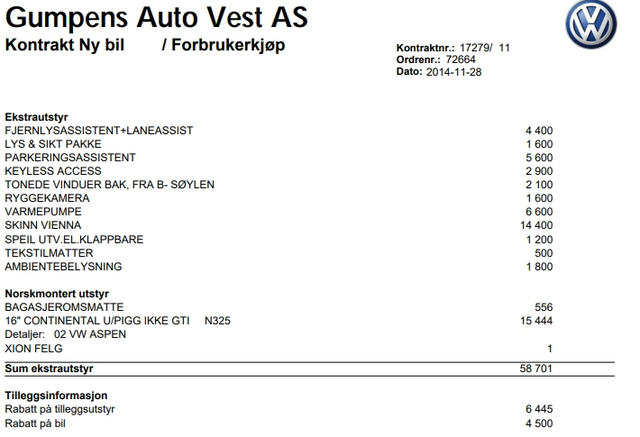 Gumpens Auto Vest AS
Kontrakt Ny bil / Forbrukerkjøp

Kontraktnr.: 17279/ 11
Ordrenr.: 72664
Dato: 2014-11-28

Ekstrautstyr
FJERNLYSASSISTENT+LANEASSIST 4 400
LYS & SIKT PAKKE 1 600
PARKERINGSASSISTENT 5 600
KEYLESS ACCESS 2 900
TONEDE VINDUER BAK, FRA B- SØYLEN 2 100
RYGGEKAMERA 1 600
VARMEPUMPE 6 600
SKINN VIENNA 14 400
SPEIL UTV.EL.KLAPPBARE 1 200
TEKSTILMATTER 500
AMBIENTEBELYSNING 1 800

Norskmontert utstyr
BAGASJEROMSMATTE 556
16" CONTINENTAL U/PIGG IKKE GTI N325 15 444
Detaljer: 02 VW ASPEN
XION FELG 1

Sum ekstrautstyr 58 701

Tilleggsinformasjon
Rabatt på tilleggsutstyr 6 445
Rabatt på bil 4 500